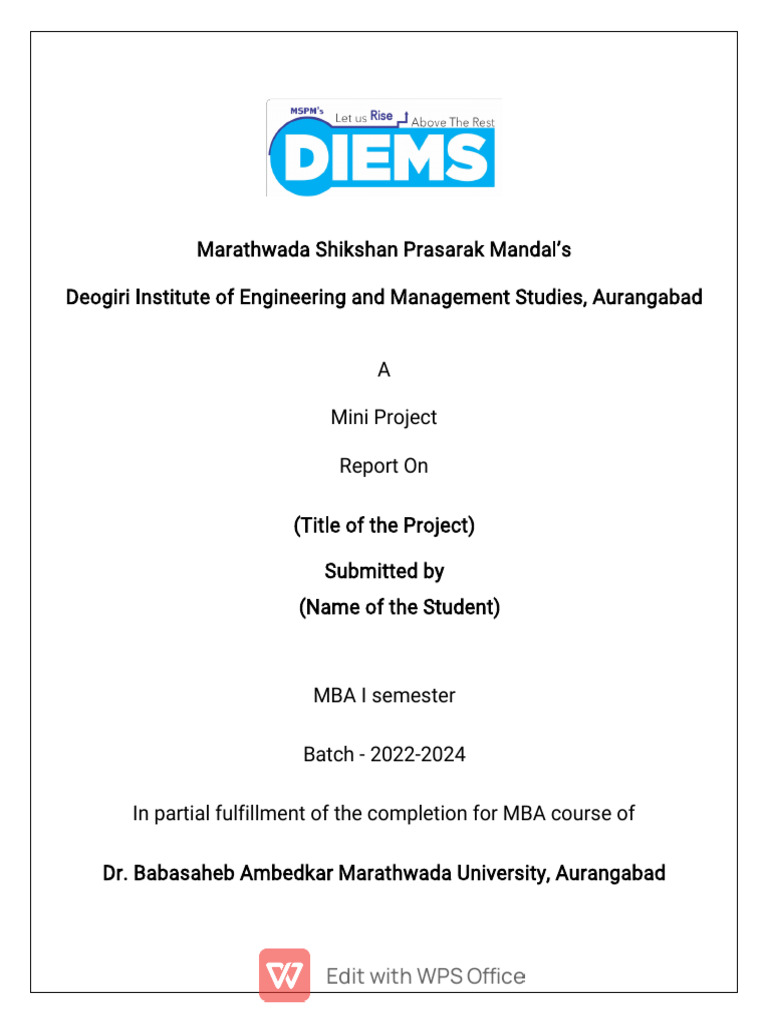 MSPM's Let us Rise Above The Rest
DIEMS

Marathwada Shikshan Prasarak Mandal's

Deogiri Institute of Engineering and Management Studies, Aurangabad

A

Mini Project

Report On

(Title of the Project)

Submitted by

(Name of the Student)

MBA I semester

Batch - 2022-2024

In partial fulfillment of the completion for MBA course of

Dr. Babasaheb Ambedkar Marathwada University, Aurangabad

Edit with WPS Office